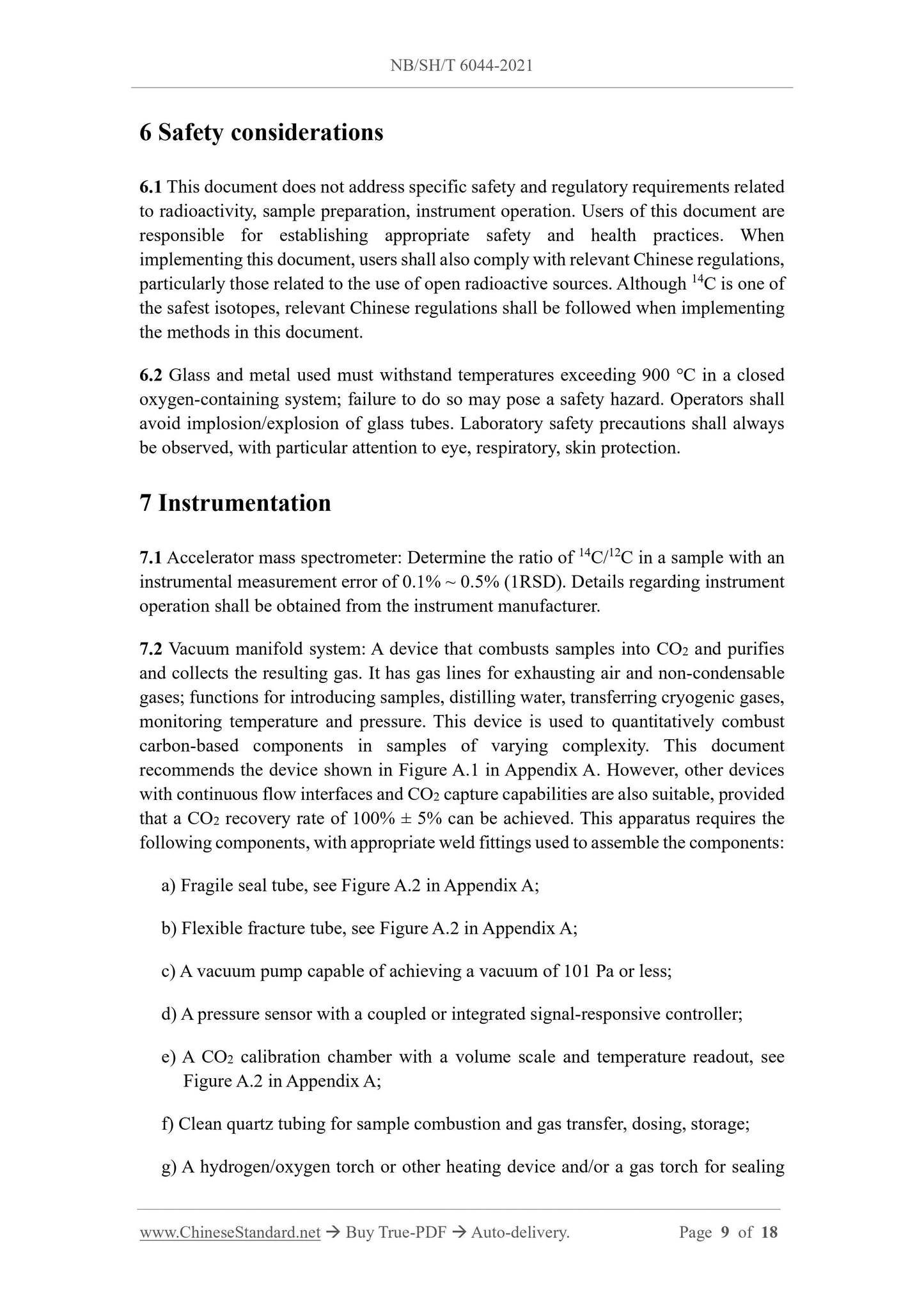 NB/SH/T 6044-2021

6 Safety considerations

6.1 This document does not address specific safety and regulatory requirements related to radioactivity, sample preparation, instrument operation. Users of this document are responsible for establishing appropriate safety and health practices. When implementing this document, users shall also comply with relevant Chinese regulations, particularly those related to the use of open radioactive sources. Although $^{14}C$ is one of the safest isotopes, relevant Chinese regulations shall be followed when implementing the methods in this document.

6.2 Glass and metal used must withstand temperatures exceeding 900 °C in a closed oxygen-containing system; failure to do so may pose a safety hazard. Operators shall avoid implosion/explosion of glass tubes. Laboratory safety precautions shall always be observed, with particular attention to eye, respiratory, skin protection.

7 Instrumentation

7.1 Accelerator mass spectrometer: Determine the ratio of $^{14}C/^{12}C$ in a sample with an instrumental measurement error of 0.1% ~ 0.5% (1RSD). Details regarding instrument operation shall be obtained from the instrument manufacturer.

7.2 Vacuum manifold system: A device that combusts samples into $CO_2$ and purifies and collects the resulting gas. It has gas lines for exhausting air and non-condensable gases; functions for introducing samples, distilling water, transferring cryogenic gases, monitoring temperature and pressure. This device is used to quantitatively combust carbon-based components in samples of varying complexity. This document recommends the device shown in Figure A.1 in Appendix A. However, other devices with continuous flow interfaces and $CO_2$ capture capabilities are also suitable, provided that a $CO_2$ recovery rate of 100% ± 5% can be achieved. This apparatus requires the following components, with appropriate weld fittings used to assemble the components:

a) Fragile seal tube, see Figure A.2 in Appendix A;

b) Flexible fracture tube, see Figure A.2 in Appendix A;

c) A vacuum pump capable of achieving a vacuum of 101 Pa or less;

d) A pressure sensor with a coupled or integrated signal-responsive controller;

e) A $CO_2$ calibration chamber with a volume scale and temperature readout, see Figure A.2 in Appendix A;

f) Clean quartz tubing for sample combustion and gas transfer, dosing, storage;

g) A hydrogen/oxygen torch or other heating device and/or a gas torch for sealing

www.ChineseStandard.net → Buy True-PDF → Auto-delivery. Page 9 of 18